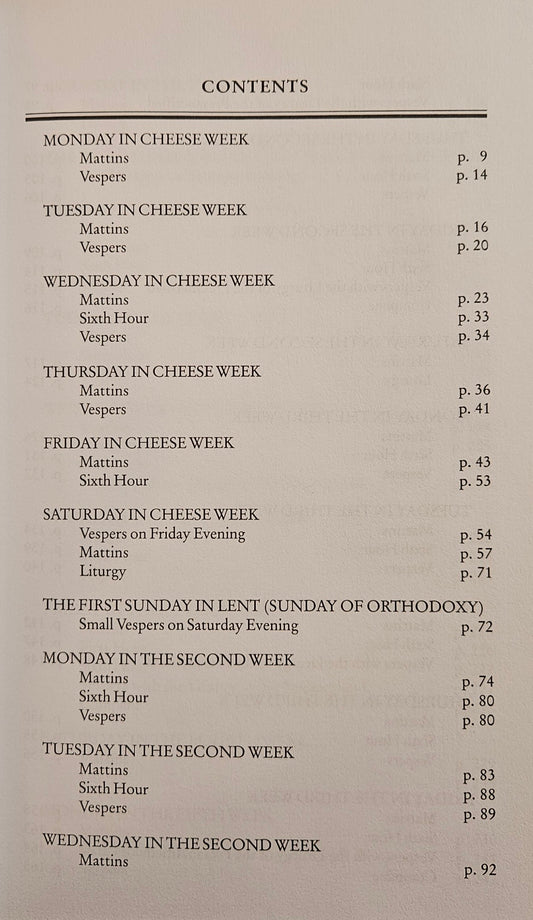 CONTENTS

MONDAY IN CHEESE WEEK
Mattins p. 9
Vespers p. 14

TUESDAY IN CHEESE WEEK
Mattins p. 16
Vespers p. 20

WEDNESDAY IN CHEESE WEEK
Mattins p. 23
Sixth Hour p. 33
Vespers p. 34

THURSDAY IN CHEESE WEEK
Mattins p. 36
Vespers p. 41

FRIDAY IN CHEESE WEEK
Mattins p. 43
Sixth Hour p. 53

SATURDAY IN CHEESE WEEK
Vespers on Friday Evening p. 54
Mattins p. 57
Liturgy p. 71

THE FIRST SUNDAY IN LENT (SUNDAY OF ORTHODOXY)
Small Vespers on Saturday Evening p. 72

MONDAY IN THE SECOND WEEK
Mattins p. 74
Sixth Hour p. 80
Vespers p. 80

TUESDAY IN THE SECOND WEEK
Mattins p. 83
Sixth Hour p. 88
Vespers p. 89

WEDNESDAY IN THE SECOND WEEK
Mattins p. 92